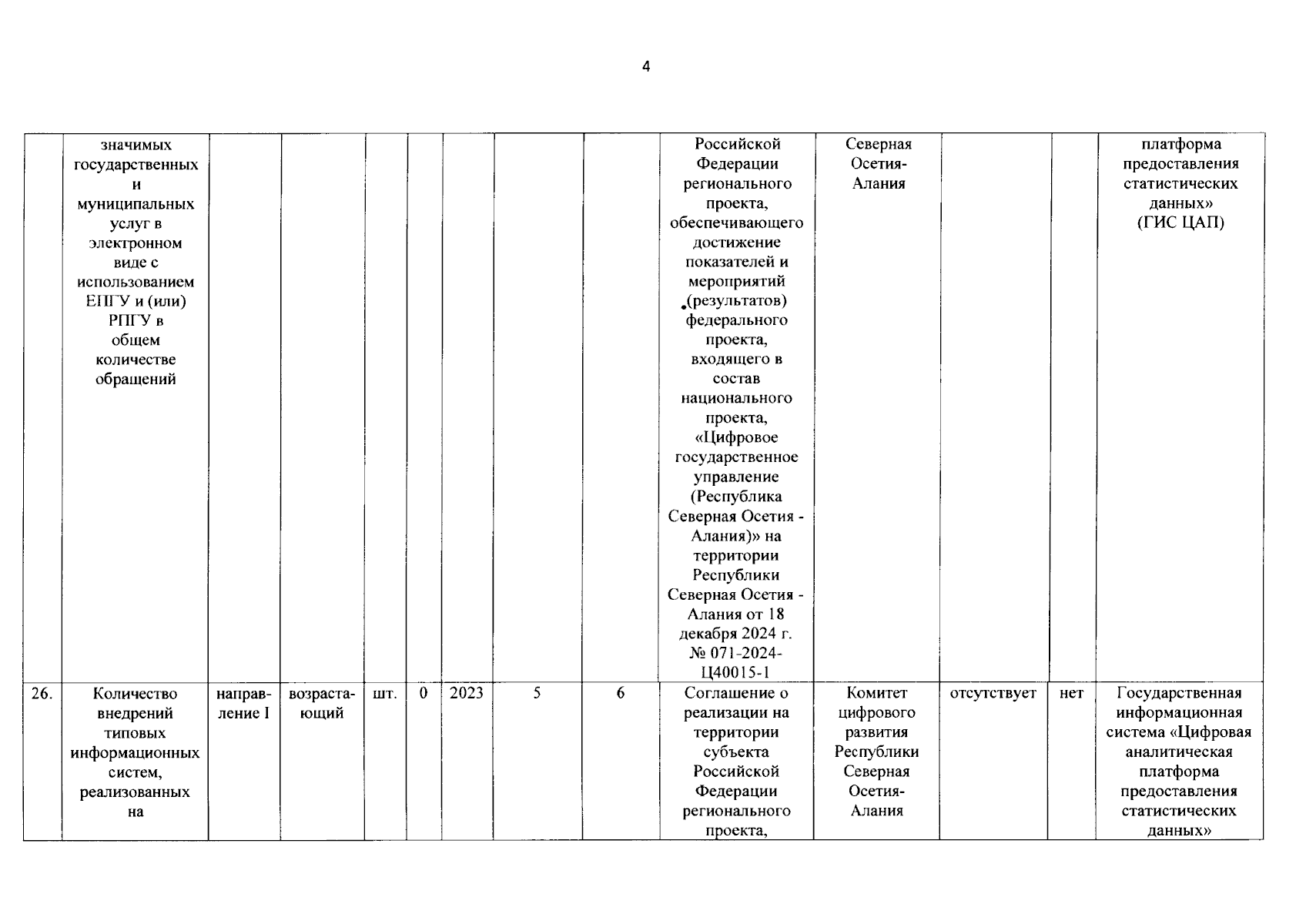 4

|  | значимых государственных и муниципальных услуг в электронном виде с использованием ЕПГУ и (или) РПГУ в общем количестве обращений |  |  |  |  |  |  |  | Российской Федерации регионального проекта, обеспечивающего достижение показателей и мероприятий (результатов) федерального проекта, входящего в состав национального проекта, «Цифровое государственное управление (Республика Северная Осетия - Алания)» на территории Республики Северная Осетия - Алания от 18 декабря 2024 г. № 071-2024-Ц40015-1 | Северная Осетия-Алания |  |  | платформа предоставления статистических данных» (ГИС ЦАП) |
|---|---|---|---|---|---|---|---|---|---|---|---|---|---|
| 26. | Количество внедрений типовых информационных систем, реализованных на | направление I | возрастающий | шт. | 0 | 2023 | 5 | 6 | Соглашение о реализации на территории субъекта Российской Федерации регионального проекта, | Комитет цифрового развития Республики Северная Осетия-Алания | отсутствует | нет | Государственная информационная система «Цифровая аналитическая платформа предоставления статистических данных» |